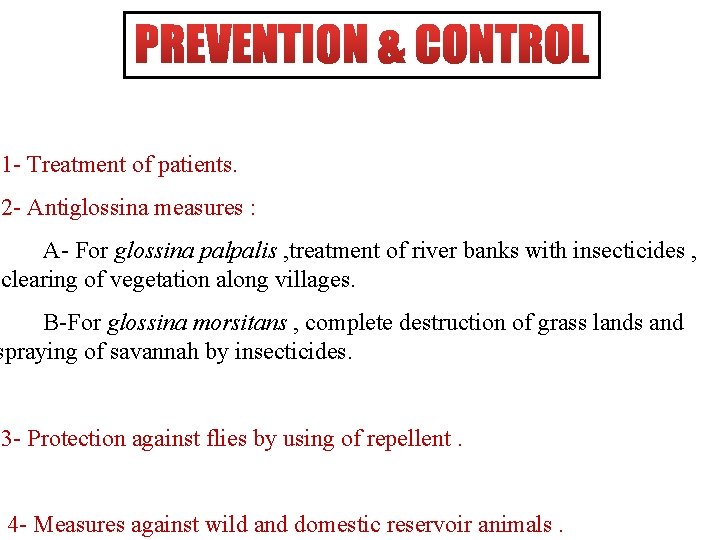 PREVENTION & CONTROL

1- Treatment of patients.

2- Antiglossina measures :

A- For glossina palpalis ,treatment of river banks with insecticides , clearing of vegetation along villages.

B-For glossina morsitans , complete destruction of grass lands and spraying of savannah by insecticides.

3- Protection against flies by using of repellent .

4- Measures against wild and domestic reservoir animals .